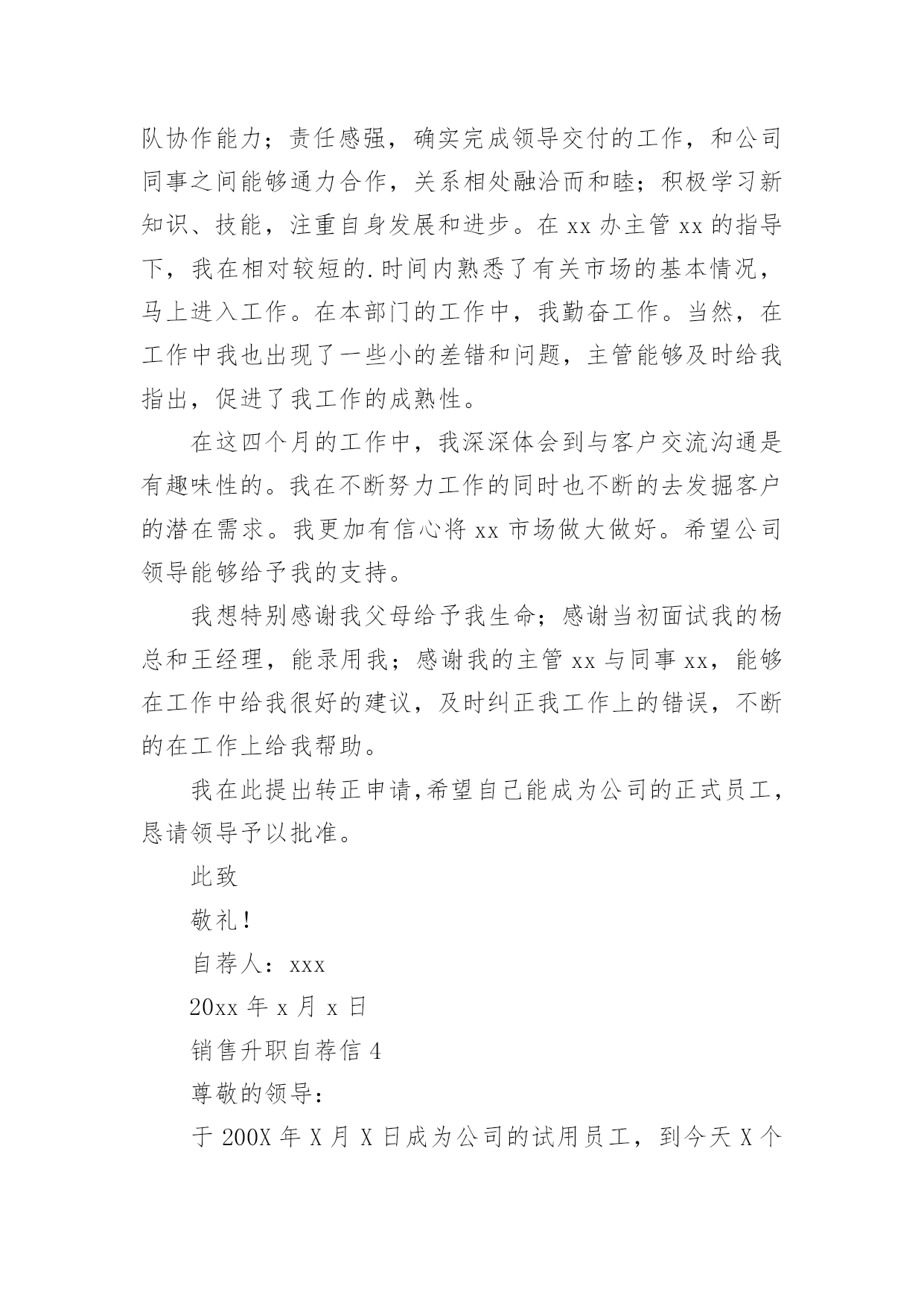 队协作能力；责任感强，确实完成领导交付的工作，和公司同事之间能够通力合作，关系相处融洽而和睦；积极学习新知识、技能，注重自身发展和进步。在 xx 办主管 xx 的指导下，我在相对较短的.时间内熟悉了有关市场的基本情况，马上进入工作。在本部门的工作中，我勤奋工作。当然，在工作中我也出现了一些小的差错和问题，主管能够及时给我指出，促进了我工作的成熟性。

在这四个月的工作中，我深深体会到与客户交流沟通是有趣味性的。我在不断努力工作的同时也不断的去发掘客户的潜在需求。我更加有信心将 xx 市场做大做好。希望公司领导能够给予我的支持。

我想特别感谢我父母给予我生命；感谢当初面试我的杨总和王经理，能录用我；感谢我的主管 xx 与同事 xx，能够在工作中给我很好的建议，及时纠正我工作上的错误，不断的在工作上给我帮助。

我在此提出转正申请,希望自己能成为公司的正式员工，恳请领导予以批准。

此致

敬礼！

自荐人：xxx

20xx 年 x 月 x 日

销售升职自荐信 4

尊敬的领导：

于 200X 年 X 月 X 日成为公司的试用员工，到今天 X 个